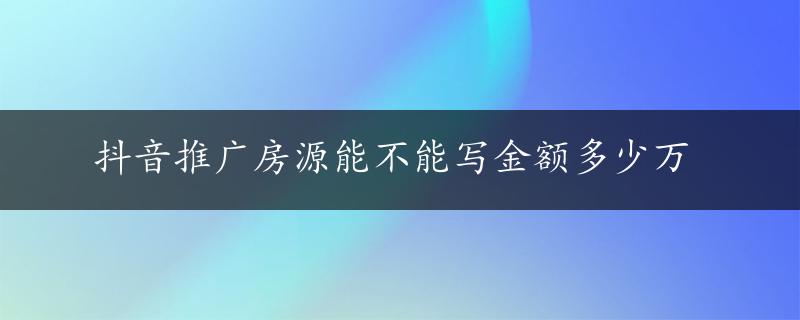 抖音推广房源能不能写金额多少万